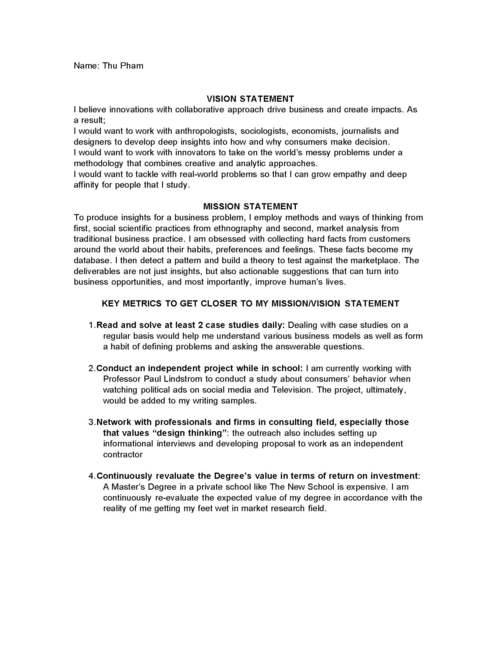 Name: Thu Pham

VISION STATEMENT

I believe innovations with collaborative approach drive business and create impacts. As a result;
I would want to work with anthropologists, sociologists, economists, journalists and designers to develop deep insights into how and why consumers make decision.
I would want to work with innovators to take on the world's messy problems under a methodology that combines creative and analytic approaches.
I would want to tackle with real-world problems so that I can grow empathy and deep affinity for people that I study.

MISSION STATEMENT

To produce insights for a business problem, I employ methods and ways of thinking from first, social scientific practices from ethnography and second, market analysis from traditional business practice. I am obsessed with collecting hard facts from customers around the world about their habits, preferences and feelings. These facts become my database. I then detect a pattern and build a theory to test against the marketplace. The deliverables are not just insights, but also actionable suggestions that can turn into business opportunities, and most importantly, improve human's lives.

KEY METRICS TO GET CLOSER TO MY MISSION/VISION STATEMENT

1. Read and solve at least 2 case studies daily: Dealing with case studies on a regular basis would help me understand various business models as well as form a habit of defining problems and asking the answerable questions.

2. Conduct an independent project while in school: I am currently working with Professor Paul Lindstrom to conduct a study about consumers' behavior when watching political ads on social media and Television. The project, ultimately, would be added to my writing samples.

3. Network with professionals and firms in consulting field, especially those that values "design thinking": the outreach also includes setting up informational interviews and developing proposal to work as an independent contractor

4. Continuously revaluate the Degree's value in terms of return on investment: A Master's Degree in a private school like The New School is expensive. I am continuously re-evaluate the expected value of my degree in accordance with the reality of me getting my feet wet in market research field.